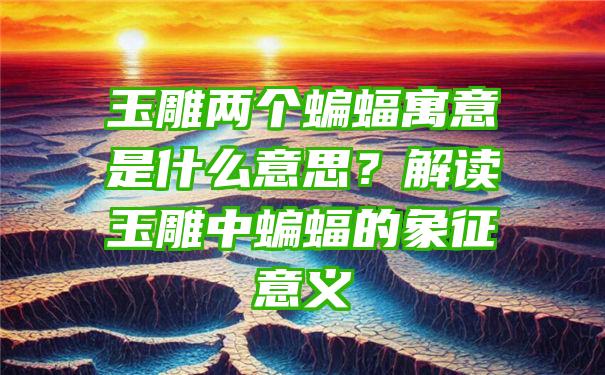 玉雕两个蝙蝠寓意是什么意思？解读玉雕中蝙蝠的象征意义